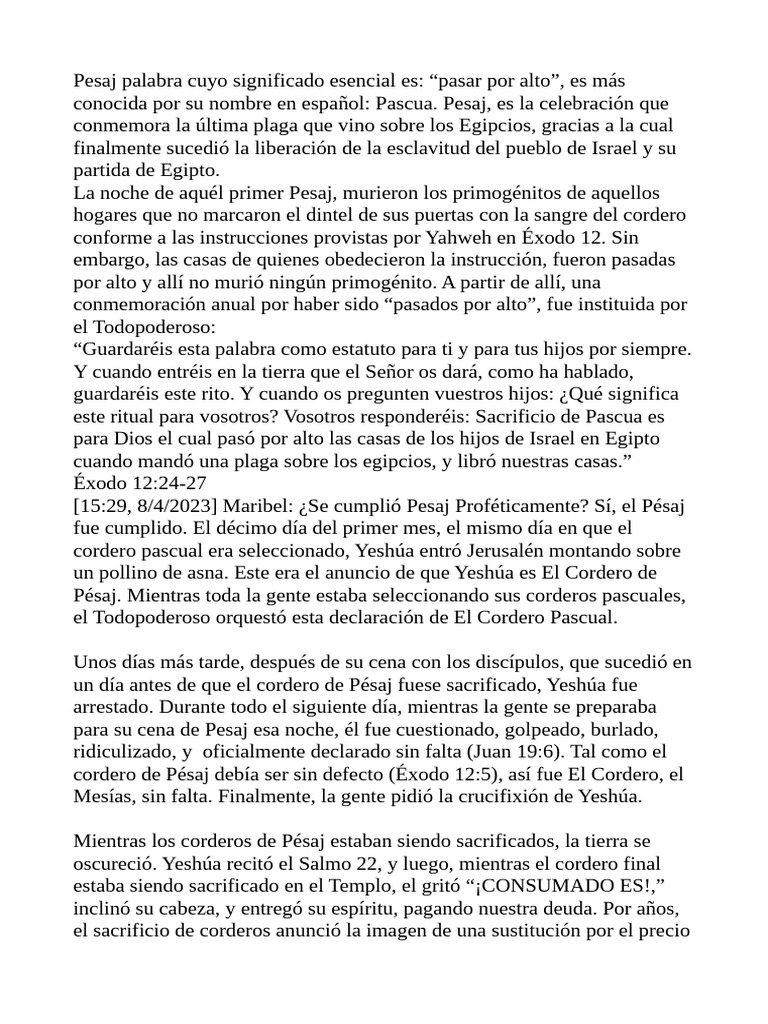 Pesaj palabra cuyo significado esencial es: “pasar por alto”, es más conocida por su nombre en español: Pascua. Pesaj, es la celebración que conmemora la última plaga que vino sobre los Egipcios, gracias a la cual finalmente sucedió la liberación de la esclavitud del pueblo de Israel y su partida de Egipto.
La noche de aquél primer Pesaj, murieron los primogénitos de aquellos hogares que no marcaron el dintel de sus puertas con la sangre del cordero conforme a las instrucciones provistas por Yahweh en Éxodo 12. Sin embargo, las casas de quienes obedecieron la instrucción, fueron pasadas por alto y allí no murió ningún primogénito. A partir de allí, una conmemoración anual por haber sido “pasados por alto”, fue instituida por el Todopoderoso:
“Guardaréis esta palabra como estatuto para ti y para tus hijos por siempre. Y cuando entréis en la tierra que el Señor os dará, como ha hablado, guardaréis este rito. Y cuando os pregunten vuestros hijos: ¿Qué significa este ritual para vosotros? Vosotros responderéis: Sacrificio de Pascua es para Dios el cual pasó por alto las casas de los hijos de Israel en Egipto cuando mandó una plaga sobre los egipcios, y libró nuestras casas.”
Éxodo 12:24-27
[15:29, 8/4/2023] Maribel: ¿Se cumplió Pesaj Proféticamente? Sí, el Pésaj fue cumplido. El décimo día del primer mes, el mismo día en que el cordero pascual era seleccionado, Yeshúa entró Jerusalén montando sobre un pollino de asna. Este era el anuncio de que Yeshúa es El Cordero de Pésaj. Mientras toda la gente estaba seleccionando sus corderos pascuales, el Todopoderoso orquestó esta declaración de El Cordero Pascual.

Unos días más tarde, después de su cena con los discípulos, que sucedió en un día antes de que el cordero de Pésaj fuese sacrificado, Yeshúa fue arrestado. Durante todo el siguiente día, mientras la gente se preparaba para su cena de Pesaj esa noche, él fue cuestionado, golpeado, burlado, ridiculizado, y oficialmente declarado sin falta (Juan 19:6). Tal como el cordero de Pésaj debía ser sin defecto (Éxodo 12:5), así fue El Cordero, el Mesías, sin falta. Finalmente, la gente pidió la crucifixión de Yeshúa.

Mientras los corderos de Pésaj estaban siendo sacrificados, la tierra se oscureció. Yeshúa recitó el Salmo 22, y luego, mientras el cordero final estaba siendo sacrificado en el Templo, el gritó “¡CONSUMADO ES!,” inclinó su cabeza, y entregó su espíritu, pagando nuestra deuda. Por años, el sacrificio de corderos anunció la imagen de una sustitución por el precio